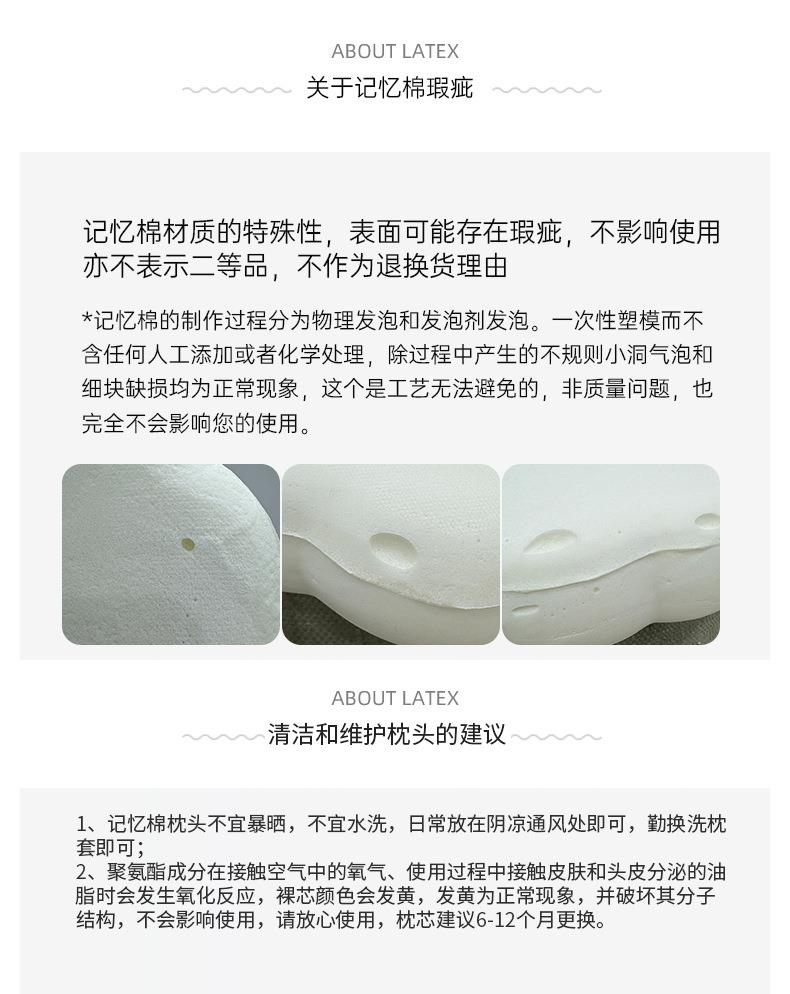 ABOUT LATEX

关于记忆棉瑕疵

记忆棉材质的特殊性，表面可能存在瑕疵，不影响使用亦不表示二等品，不作为退换货理由

*记忆棉的制作过程分为物理发泡和发泡剂发泡。一次性塑模而不含任何人工添加或者化学处理，除过程中产生的不规则小洞气泡和细块缺损均为正常现象，这个是工艺无法避免的，非质量问题，也完全不会影响您的使用。

ABOUT LATEX

清洁和维护枕头的建议

1、记忆棉枕头不宜暴晒，不宜水洗，日常放在阴凉通风处即可，勤换洗枕套即可；
2、聚氨酯成分在接触空气中的氧气、使用过程中接触皮肤和头皮分泌的油脂时会发生氧化反应，裸芯颜色会发黄，发黄为正常现象，并破坏其分子结构，不会影响使用，请放心使用，枕芯建议6-12个月更换。